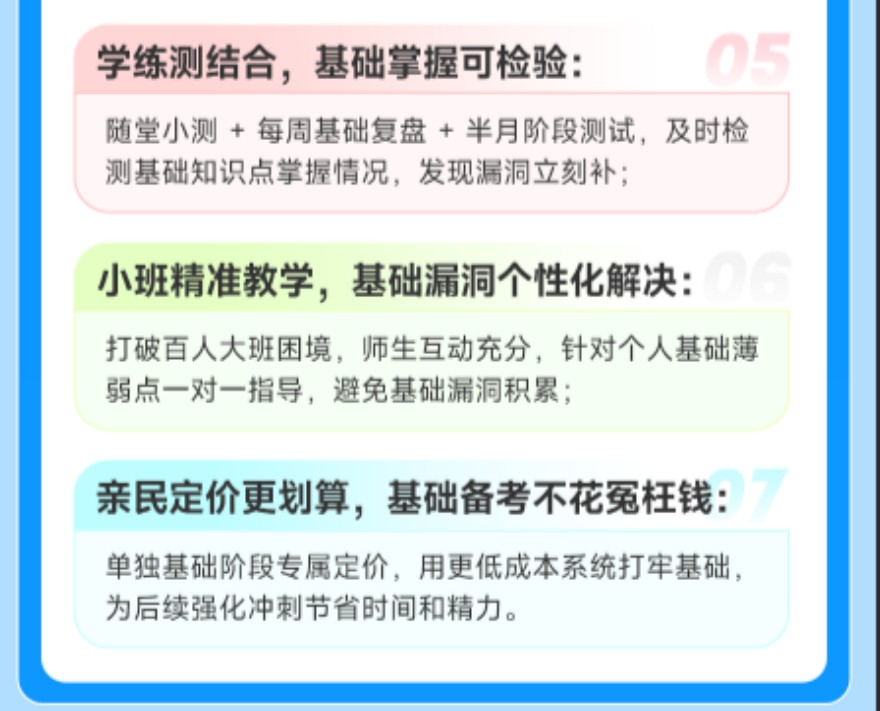 学练测结合，基础掌握可检验：

05

随堂小测 + 每周基础复盘 + 半月阶段测试，及时检测基础知识点掌握情况，发现漏洞立刻补；

小班精准教学，基础漏洞个性化解决：

06

打破百人大班困境，师生互动充分，针对个人基础薄弱点一对一指导，避免基础漏洞积累；

亲民定价更划算，基础备考不花冤枉钱：

07

单独基础阶段专属定价，用更低成本系统打牢基础，为后续强化冲刺节省时间和精力。